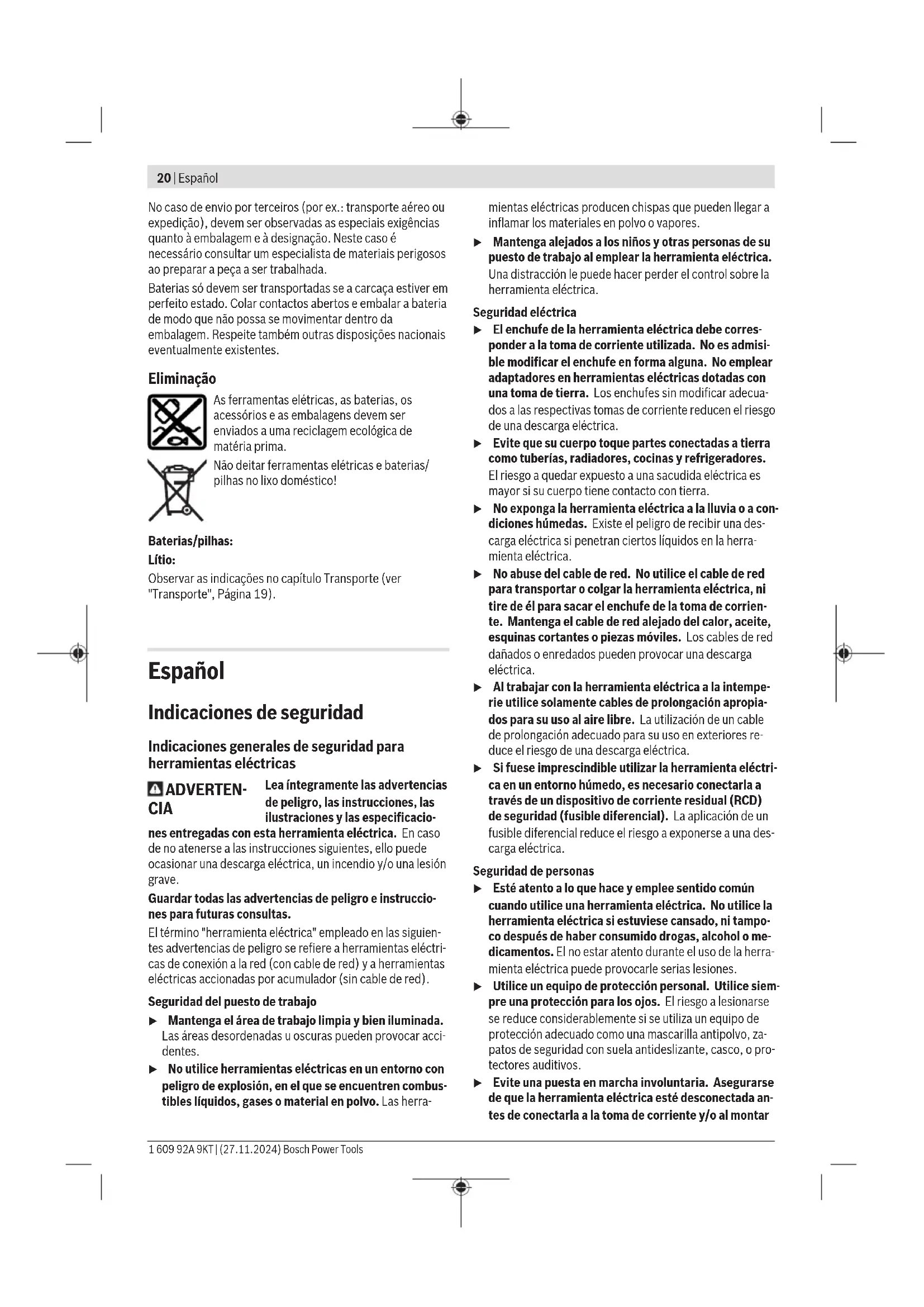 20 | Español

No caso de envio por terceiros (por ex.: transporte aéreo ou expedição), devem ser observadas as especiais exigências quanto à embalagem e à designação. Neste caso é necessário consultar um especialista de materiais perigosos ao preparar a peça a ser trabalhada.

Baterias só devem ser transportadas se a carcaça estiver em perfeito estado. Colar contactos abertos e embalar a bateria de modo que não possa se movimentar dentro da embalagem. Respeite também outras disposições nacionais eventualmente existentes.

Eliminação

As ferramentas elétricas, as baterias, os acessórios e as embalagens devem ser enviados a uma reciclagem ecológica de matéria prima.

Não deitar ferramentas elétricas e baterias/pilhas no lixo doméstico!

Baterias/pilhas:
Lítio:
Observar as indicações no capítulo Transporte (ver "Transporte", Página 19).

Español

Indicaciones de seguridad

Indicaciones generales de seguridad para herramientas eléctricas

ADVERTENCIA Lea íntegramente las advertencias de peligro, las instrucciones, las ilustraciones y las especificaciones entregadas con esta herramienta eléctrica. En caso de no atenerse a las instrucciones siguientes, ello puede ocasionar una descarga eléctrica, un incendio y/o una lesión grave.

Guardar todas las advertencias de peligro e instrucciones para futuras consultas.

El término "herramienta eléctrica" empleado en las siguientes advertencias de peligro se refiere a herramientas eléctricas de conexión a la red (con cable de red) y a herramientas eléctricas accionadas por acumulador (sin cable de red).

Seguridad del puesto de trabajo
▶ Mantenga el área de trabajo limpia y bien iluminada. Las áreas desordenadas u oscuras pueden provocar accidentes.
▶ No utilice herramientas eléctricas en un entorno con peligro de explosión, en el que se encuentren combustibles líquidos, gases o material en polvo. Las herramientas eléctricas producen chispas que pueden llegar a inflamar los materiales en polvo o vapores.
▶ Mantenga alejados a los niños y otras personas de su puesto de trabajo al emplear la herramienta eléctrica. Una distracción le puede hacer perder el control sobre la herramienta eléctrica.

Seguridad eléctrica
▶ El enchufe de la herramienta eléctrica debe corresponder a la toma de corriente utilizada. No es admisible modificar el enchufe en forma alguna. No emplear adaptadores en herramientas eléctricas dotadas con una toma de tierra. Los enchufes sin modificar adecuados a las respectivas tomas de corriente reducen el riesgo de una descarga eléctrica.
▶ Evite que su cuerpo toque partes conectadas a tierra como tuberías, radiadores, cocinas y refrigeradores. El riesgo a quedar expuesto a una sacudida eléctrica es mayor si su cuerpo tiene contacto con tierra.
▶ No exponga la herramienta eléctrica a la lluvia o a condiciones húmedas. Existe el peligro de recibir una descarga eléctrica si penetran ciertos líquidos en la herramienta eléctrica.
▶ No abuse del cable de red. No utilice el cable de red para transportar o colgar la herramienta eléctrica, ni tire de él para sacar el enchufe de la toma de corriente. Mantenga el cable de red alejado del calor, aceite, esquinas cortantes o piezas móviles. Los cables de red dañados o enredados pueden provocar una descarga eléctrica.
▶ Al trabajar con la herramienta eléctrica a la intemperie utilice solamente cables de prolongación apropiados para su uso al aire libre. La utilización de un cable de prolongación adecuado para su uso en exteriores reduce el riesgo de una descarga eléctrica.
▶ Si fuese imprescindible utilizar la herramienta eléctrica en un entorno húmedo, es necesario conectarla a través de un dispositivo de corriente residual (RCD) de seguridad (fusible diferencial). La aplicación de un fusible diferencial reduce el riesgo a exponerse a una descarga eléctrica.

Seguridad de personas
▶ Esté atento a lo que hace y emplee sentido común cuando utilice una herramienta eléctrica. No utilice la herramienta eléctrica si estuviese cansado, ni tampoco después de haber consumido drogas, alcohol o medicamentos. El no estar atento durante el uso de la herramienta eléctrica puede provocarle serias lesiones.
▶ Utilice un equipo de protección personal. Utilice siempre una protección para los ojos. El riesgo a lesionarse se reduce considerablemente si se utiliza un equipo de protección adecuado como una mascarilla antipolvo, zapatos de seguridad con suela antideslizante, casco, o protectores auditivos.
▶ Evite una puesta en marcha involuntaria. Asegurarse de que la herramienta eléctrica esté desconectada antes de conectarla a la toma de corriente y/o al montar

1 609 92A 9KT | (27.11.2024) Bosch Power Tools